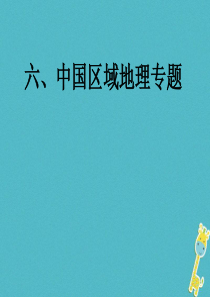 六、中国区域地理专题